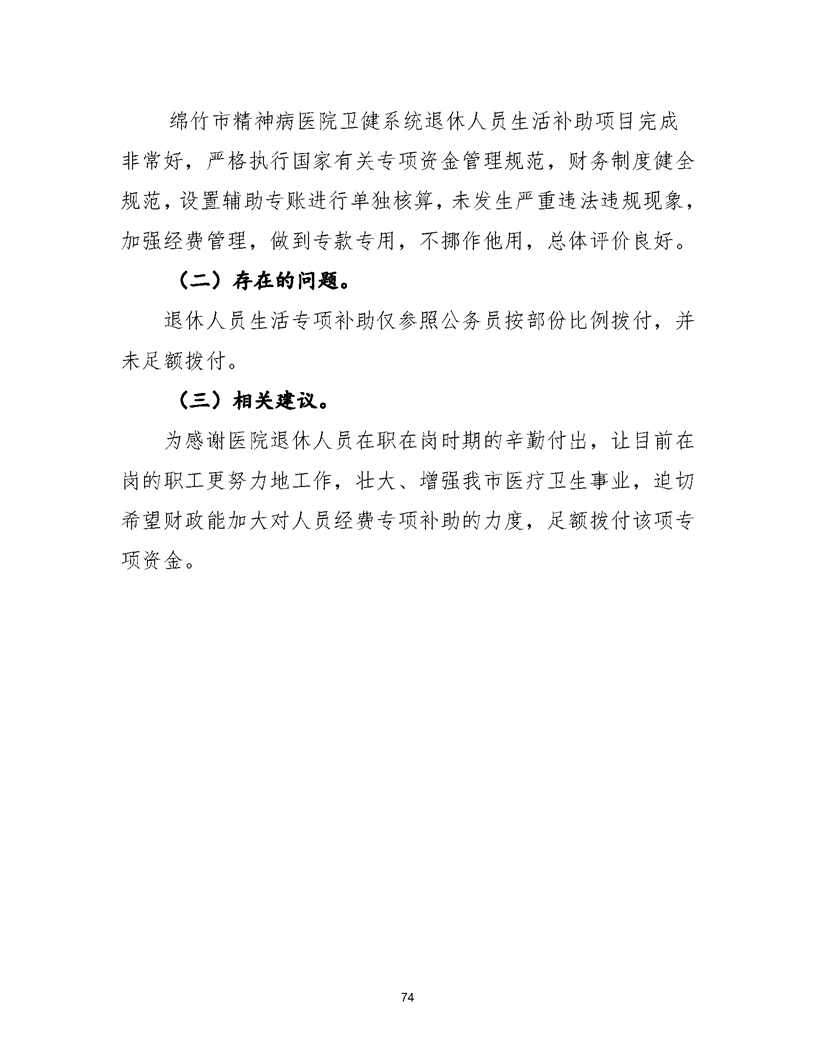 绵竹市精神病医院卫健系统退休人员生活补助项目完成非常好，严格执行国家有关专项资金管理规范，财务制度健全规范，设置辅助专账进行单独核算，未发生严重违法违规现象，加强经费管理，做到专款专用，不挪作他用，总体评价良好。

（二）存在的问题。

退休人员生活专项补助仅参照公务员按部份比例拨付，并未足额拨付。

（三）相关建议。

为感谢医院退休人员在职在岗时期的辛勤付出，让目前在岗的职工更努力地工作，壮大、增强我市医疗卫生事业，迫切希望财政能加大对人员经费专项补助的力度，足额拨付该项专项资金。

74